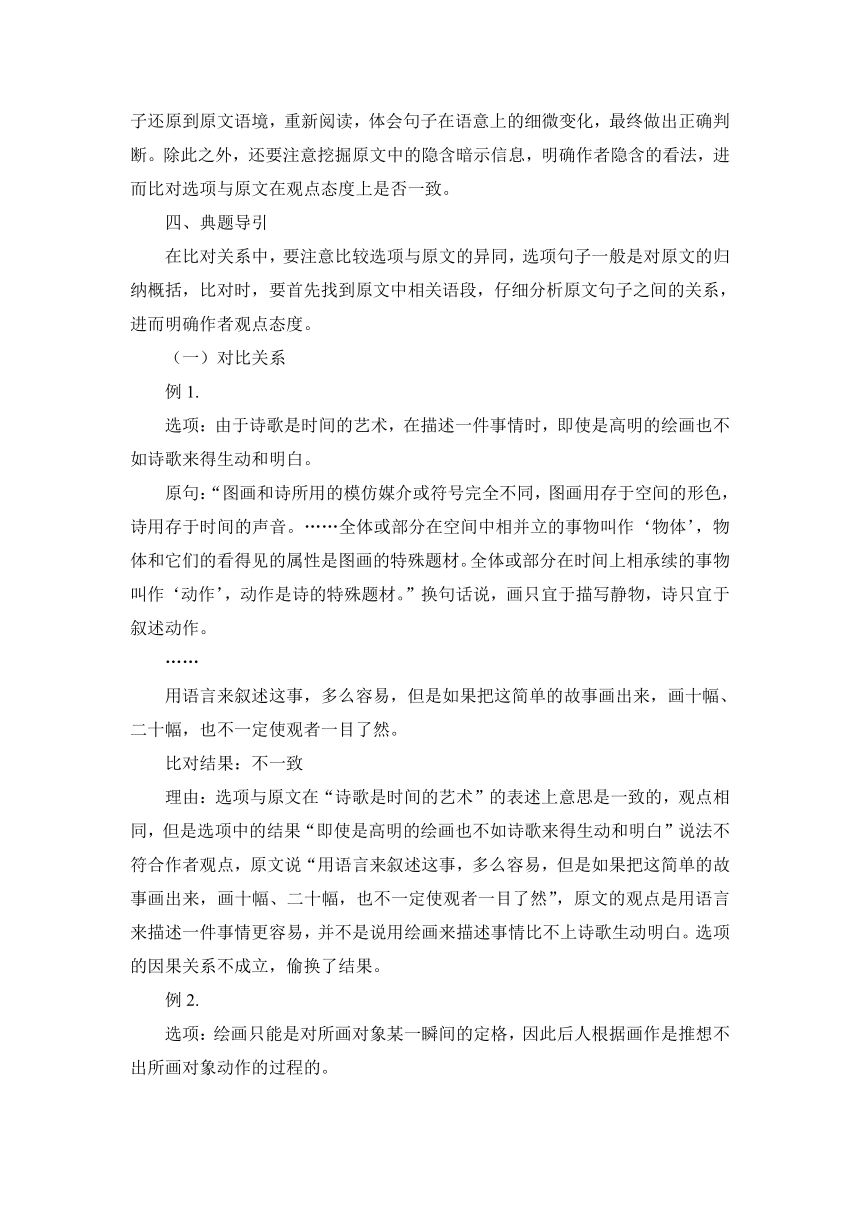 子还原到原文语境，重新阅读，体会句子在语意上的细微变化，最终做出正确判断。除此之外，还要注意挖掘原文中的隐含暗示信息，明确作者隐含的看法，进而比对选项与原文在观点态度上是否一致。

四、典题导引

在比对关系中，要注意比较选项与原文的异同，选项句子一般是对原文的归纳概括，比对时，要首先找到原文中相关语段，仔细分析原文句子之间的关系，进而明确作者观点态度。

（一）对比关系

例 1.

选项：由于诗歌是时间的艺术，在描述一件事情时，即使是高明的绘画也不如诗歌来得生动和明白。

原句：“图画和诗所用的模仿媒介或符号完全不同，图画用存于空间的形色，诗用存于时间的声音。……全体或部分在空间中相并立的事物叫作‘物体’，物体和它们的看得见的属性是图画的特殊题材。全体或部分在时间上相承续的事物叫作‘动作’，动作是诗的特殊题材。”换句话说，画只宜于描写静物，诗只宜于叙述动作。

……

用语言来叙述这事，多么容易，但是如果把这简单的故事画出来，画十幅、二十幅，也不一定使观者一目了然。

比对结果：不一致

理由：选项与原文在“诗歌是时间的艺术”的表述上意思是一致的，观点相同，但是选项中的结果“即使是高明的绘画也不如诗歌来得生动和明白”说法不符合作者观点，原文说“用语言来叙述这事，多么容易，但是如果把这简单的故事画出来，画十幅、二十幅，也不一定使观者一目了然”，原文的观点是用语言来描述一件事情更容易，并不是说用绘画来描述事情比不上诗歌生动明白。选项的因果关系不成立，偷换了结果。

例 2.

选项：绘画只能是对所画对象某一瞬间的定格，因此后人根据画作是推想不出所画对象动作的过程的。